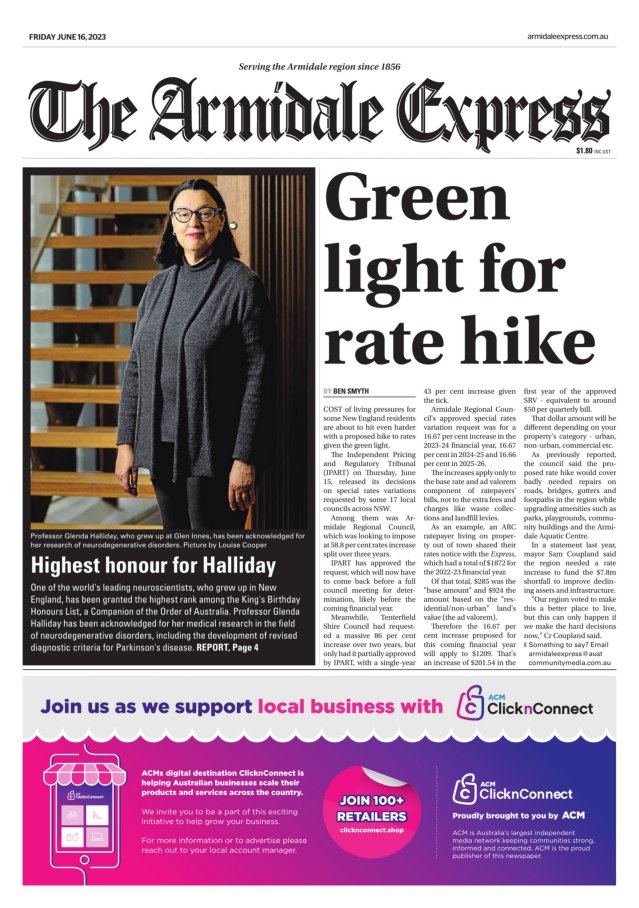 FRIDAY JUNE 16, 2023

armidaleexpress.com.au

Serving the Armidale region since 1856

The Armidale Express

$1.80 INC GST

Professor Glenda Halliday, who grew up at Glen Innes, has been acknowledged for her research of neurodegenerative disorders. Picture by Louise Cooper

Highest honour for Halliday

One of the world's leading neuroscientists, who grew up in New England, has been granted the highest rank among the King's Birthday Honours List, a Companion of the Order of Australia. Professor Glenda Halliday has been acknowledged for her medical research in the field of neurodegenerative disorders, including the development of revised diagnostic criteria for Parkinson's disease. REPORT, Page 4

Green light for rate hike

BY BEN SMYTH

COST of living pressures for some New England residents are about to hit even harder with a proposed hike to rates given the green light.

The Independent Pricing and Regulatory Tribunal (IPART) on Thursday, June 15, released its decisions on special rates variations requested by some 17 local councils across NSW.

Among them was Armidale Regional Council, which was looking to impose at 58.8 per cent rates increase split over three years.

IPART has approved the request, which will now have to come back before a full council meeting for determination, likely before the coming financial year.

Meanwhile, Tenterfield Shire Council had requested a massive 86 per cent increase over two years, but only had it partially approved by IPART, with a single-year 43 per cent increase given the tick.

Armidale Regional Council's approved special rates variation request was for a 16.67 per cent increase in the 2023-24 financial year, 16.67 per cent in 2024-25 and 16.66 per cent in 2025-26.

The increases apply only to the base rate and ad valorem component of ratepayers' bills, not to the extra fees and charges like waste collections and landfill levies.

As an example, an ARC ratepayer living on property out of town shared their rates notice with the Express, which had a total of $1872 for the 2022-23 financial year.

Of that total, $285 was the "base amount" and $924 the amount based on the "residential/non-urban" land's value (the ad valorem).

Therefore the 16.67 per cent increase proposed for this coming financial year will apply to $1209. That's an increase of $201.54 in the first year of the approved SRV - equivalent to around $50 per quarterly bill.

That dollar amount will be different depending on your property's category - urban, non-urban, commercial etc.

As previously reported, the council said the proposed rate hike would cover badly needed repairs on roads, bridges, gutters and footpaths in the region while upgrading amenities such as parks, playgrounds, community buildings and the Armidale Aquatic Centre.

In a statement last year, mayor Sam Coupland said the region needed a rate increase to fund the $7.8m shortfall to improve declining assets and infrastructure.

"Our region voted to make this a better place to live, but this can only happen if we make the hard decisions now," Cr Coupland said.

Something to say? Email armidaleexpress@austcommunitymedia.com.au

Join us as we support local business with ACM ClicknConnect

ACMs digital destination ClicknConnect is helping Australian businesses scale their products and services across the country.

We invite you to be a part of this exciting initiative to help grow your business.

For more information or to advertise please reach out to your local account manager.

JOIN 100+ RETAILERS
clicknconnect.shop

ACM ClicknConnect

Proudly brought to you by ACM

ACM is Australia's largest independent media network keeping communities strong, informed and connected. ACM is the proud publisher of this newspaper.